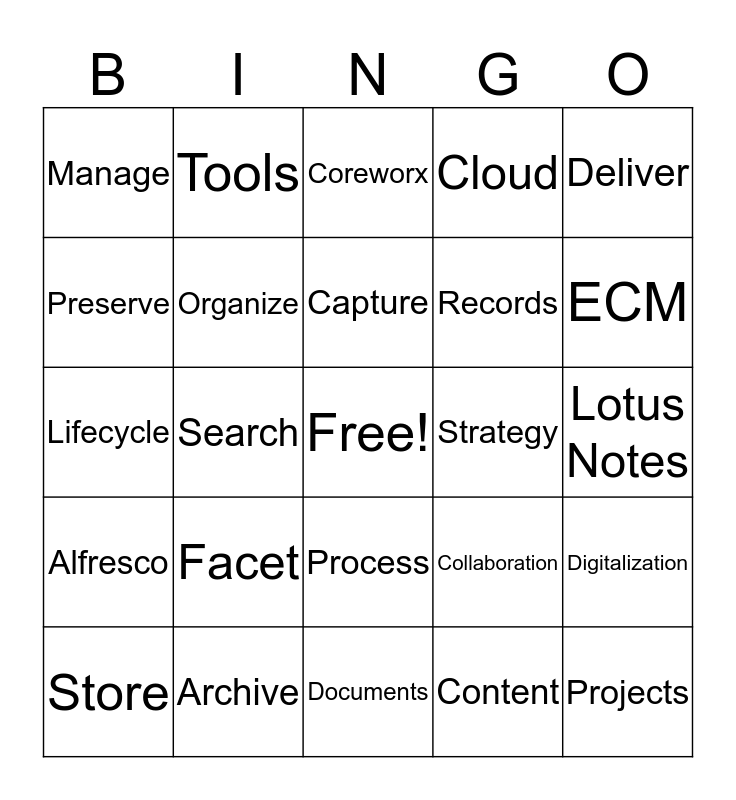 | B | I | N | G | O |
|---|---|---|---|---|
| Manage | Tools | Coreworx | Cloud | Deliver |
| Preserve | Organize | Capture | Records | ECM |
| Lifecycle | Search | Free! | Strategy | Lotus Notes |
| Alfresco | Facet | Process | Collaboration | Digitalization |
| Store | Archive | Documents | Content | Projects |